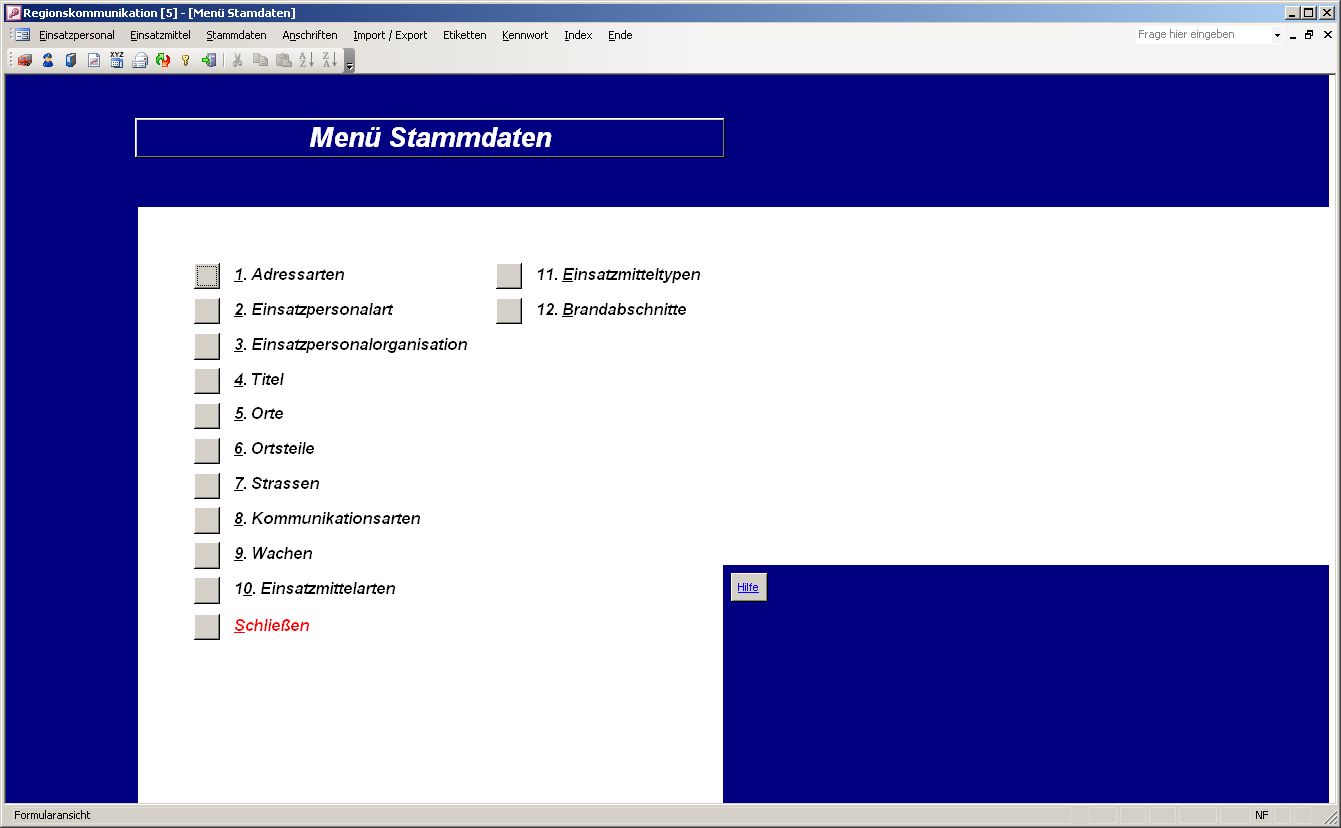 Regionskommunikation [5] - [Menü Stamdaten]

Einsatzpersonal Einsatzmittel Stammdaten Anschriften Import / Export Etiketten Kennwort Index Ende

Frage hier eingeben

Menü Stammdaten

1. Adressarten
2. Einsatzpersonalart
3. Einsatzpersonalorganisation
4. Titel
5. Orte
6. Ortsteile
7. Strassen
8. Kommunikationsarten
9. Wachen
10. Einsatzmittelarten
Schließen

11. Einsatzmitteltypen
12. Brandabschnitte

Hilfe

Formularansicht

NF